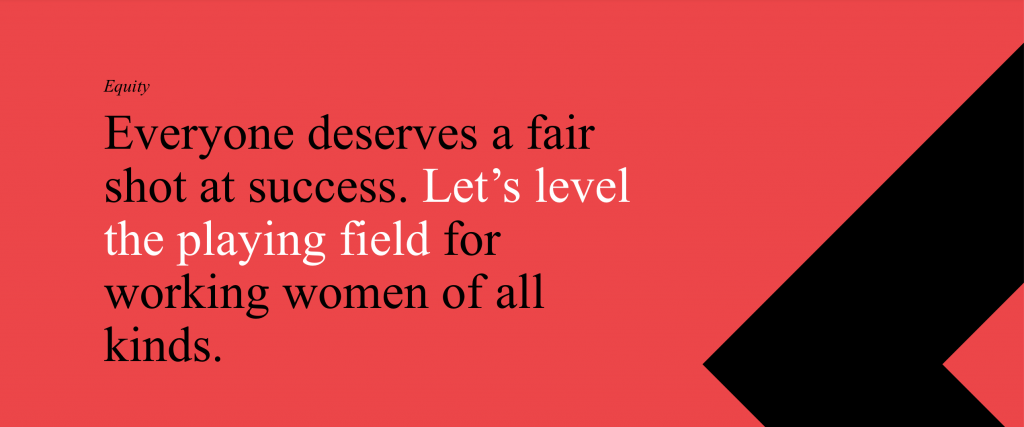 Equity

Everyone deserves a fair shot at success. Let’s level the playing field for working women of all kinds.